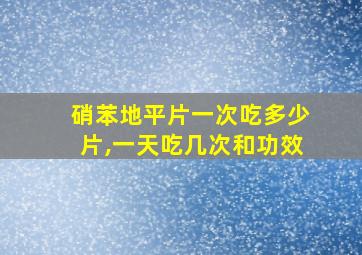 硝苯地平片一次吃多少片,一天吃几次和功效